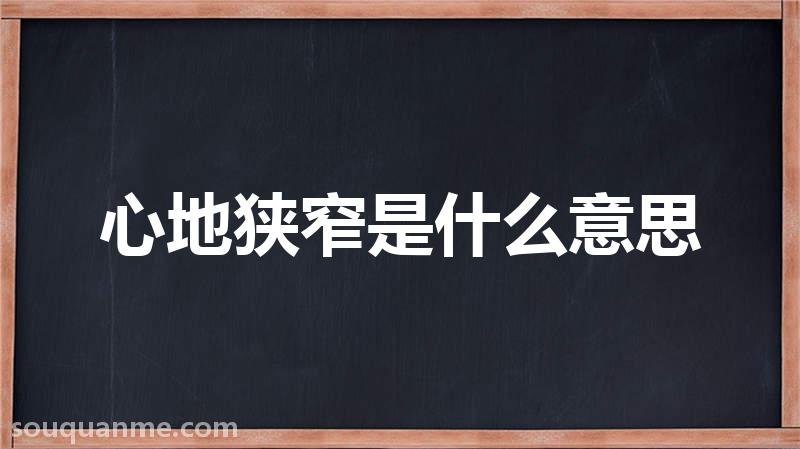 心地狭窄是什么意思

souquanme.com